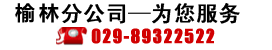 榆林分公司—为您服务
029-89322522